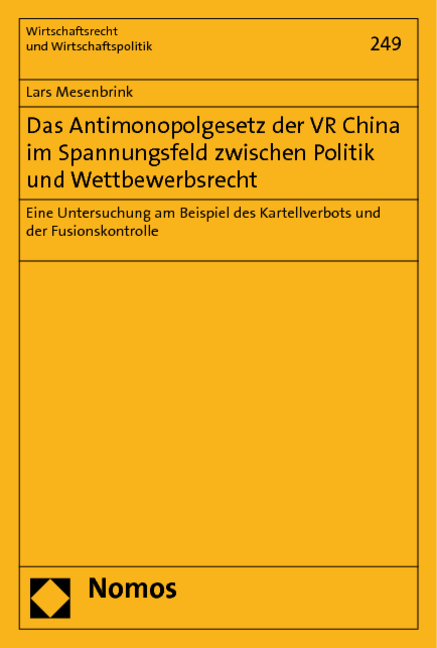 Wirtschaftsrecht
und Wirtschaftspolitik

249

Lars Mesenbrink

Das Antimonopolgesetz der VR China im Spannungsfeld zwischen Politik und Wettbewerbsrecht

Eine Untersuchung am Beispiel des Kartellverbots und der Fusionskontrolle

Nomos